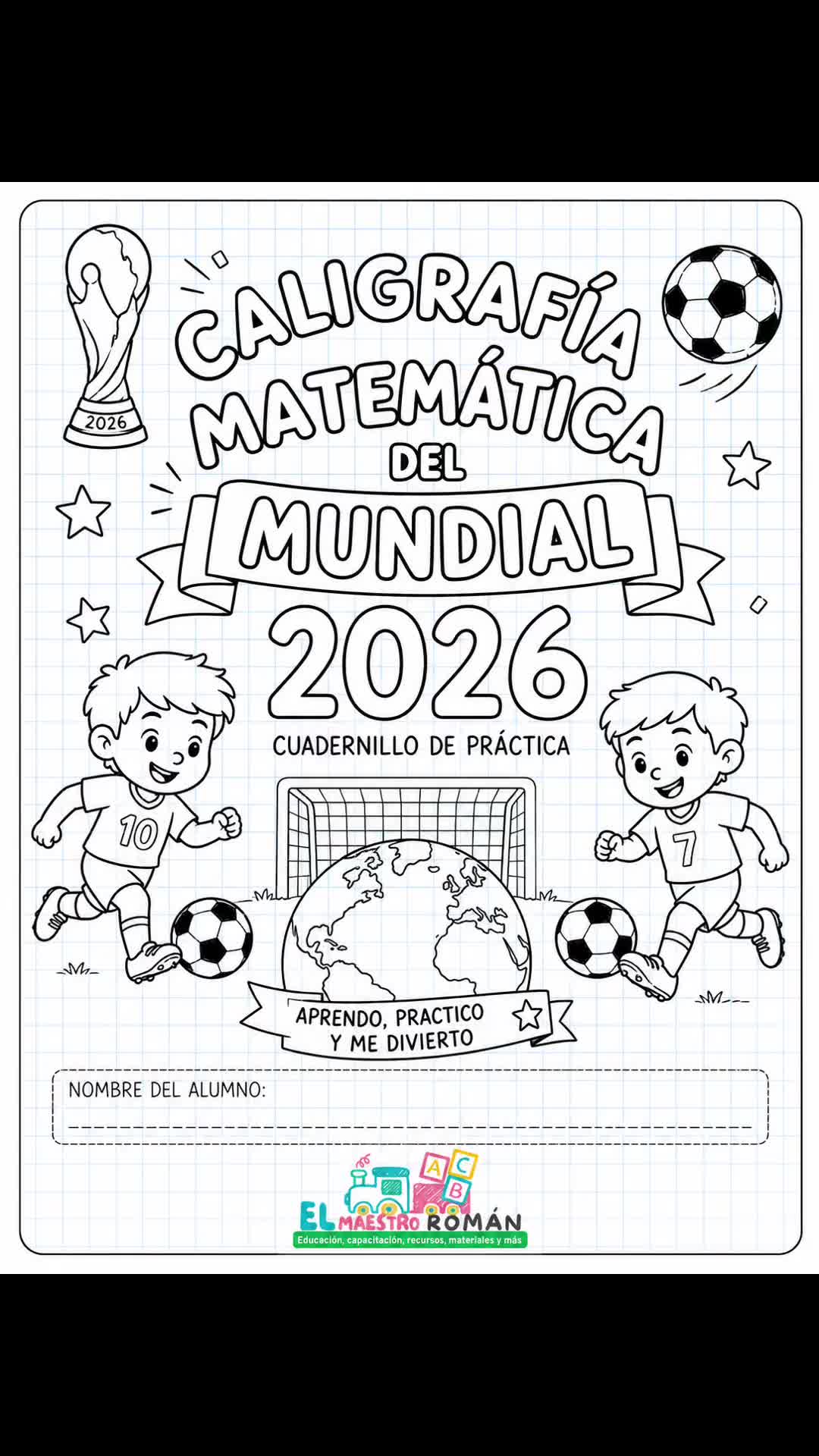 2026

CALIGRAFÍA MATEMÁTICA DEL MUNDIAL 2026

CUADERNILLO DE PRÁCTICA

10

7

APRENDO, PRACTICO Y ME DIVIERTO

NOMBRE DEL ALUMNO:

A C B

EL MAESTRO ROMÁN
Educación, capacitación, recursos, materiales y más